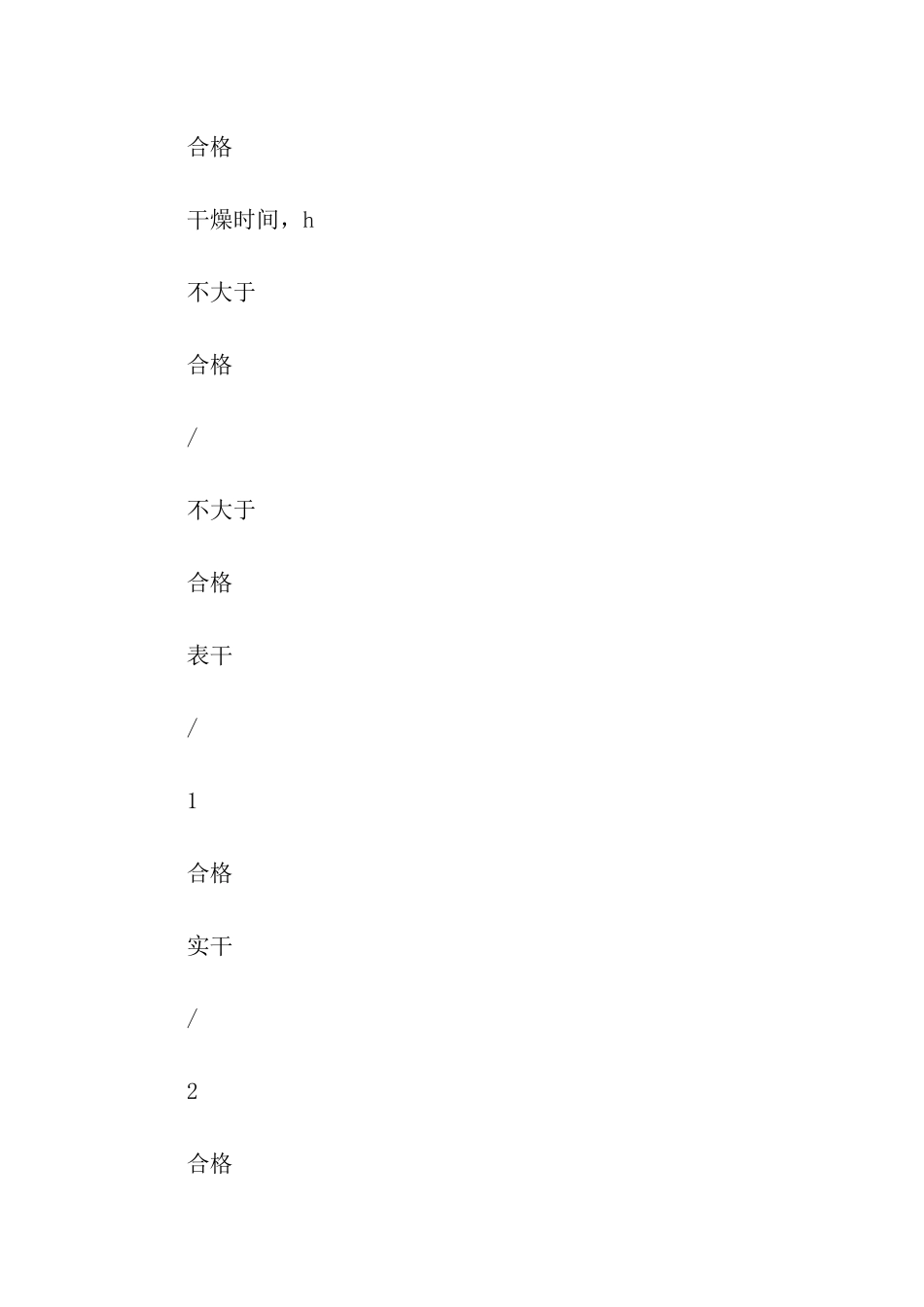 合格

干燥时间，h

不大于

合格

/

不大于

合格

表干

/

1

合格

实干

/

2

合格